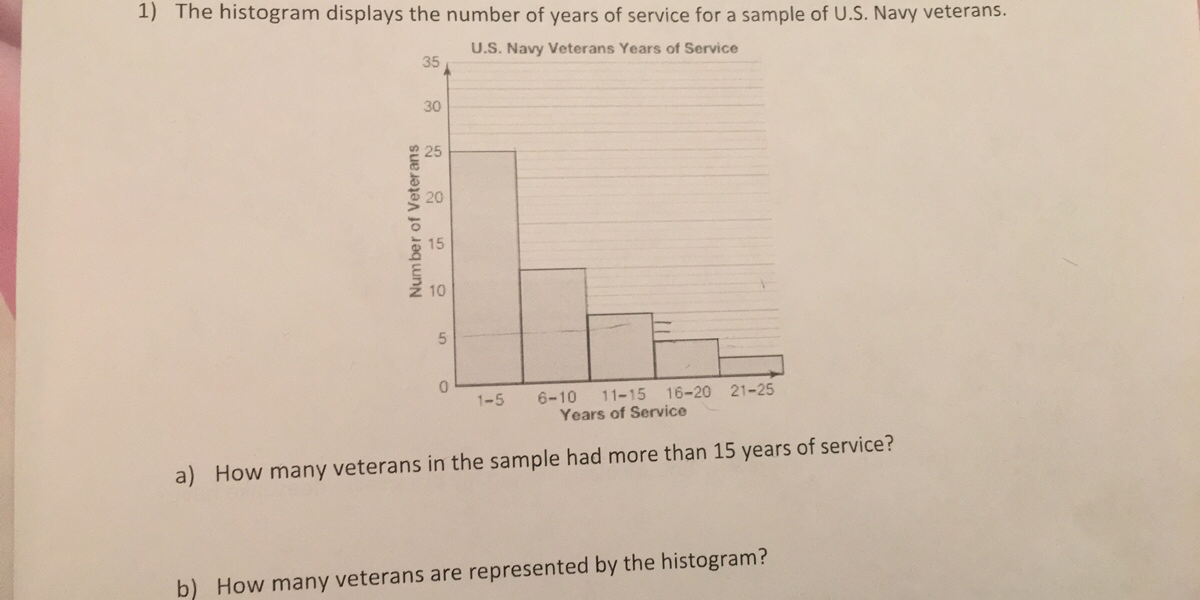 1) The histogram displays the number of years of service for a sample of U.S. Navy veterans.

U.S. Navy Veterans Years of Service

Number of Veterans

35
30
25
20
15
10
5
0

1-5 6-10 11-15 16-20 21-25
Years of Service

a) How many veterans in the sample had more than 15 years of service?

b) How many veterans are represented by the histogram?